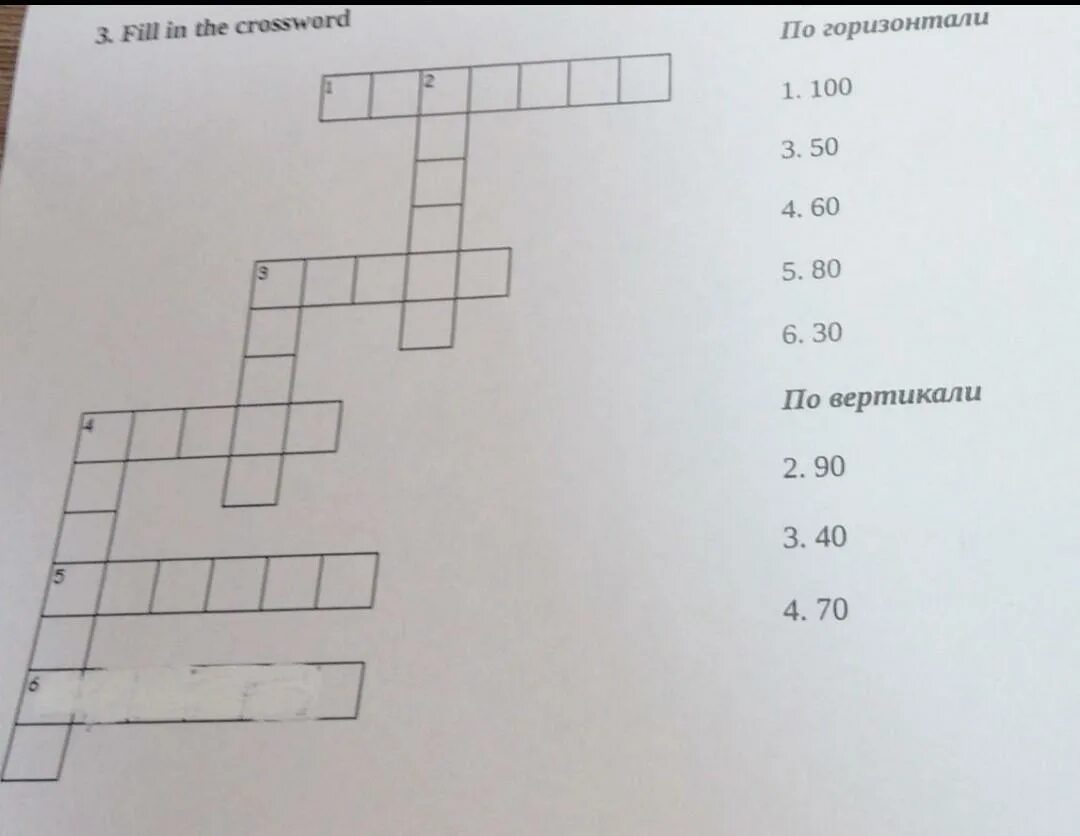 3. Fill in the crossword

1
2
3
4
5
6

По горизонтали

1. 100

3. 50

4. 60

5. 80

6. 30

По вертикали

2. 90

3. 40

4. 70